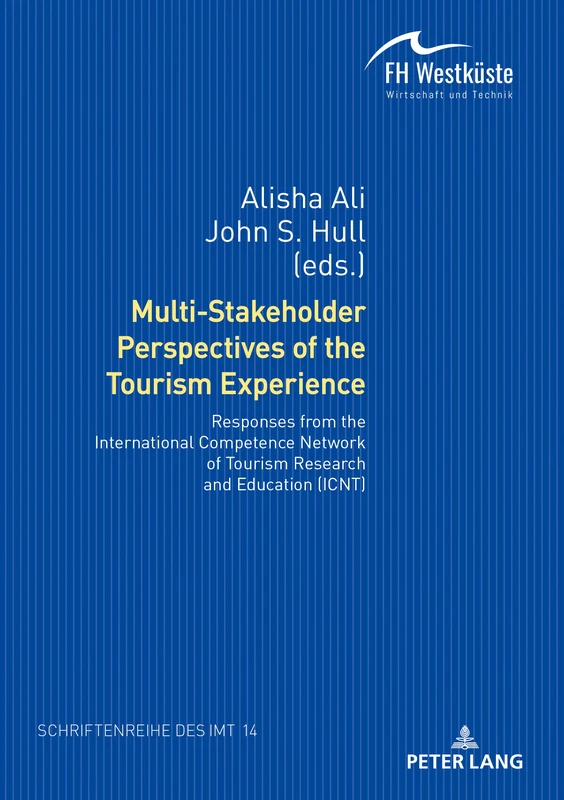 FH Westküste
Wirtschaft und Technik

Alisha Ali
John S. Hull
(eds.)

Multi-Stakeholder Perspectives of the Tourism Experience

Responses from the International Competence Network of Tourism Research and Education (ICNT)

SCHRIFTENREIHE DES IMT 14

PETER LANG